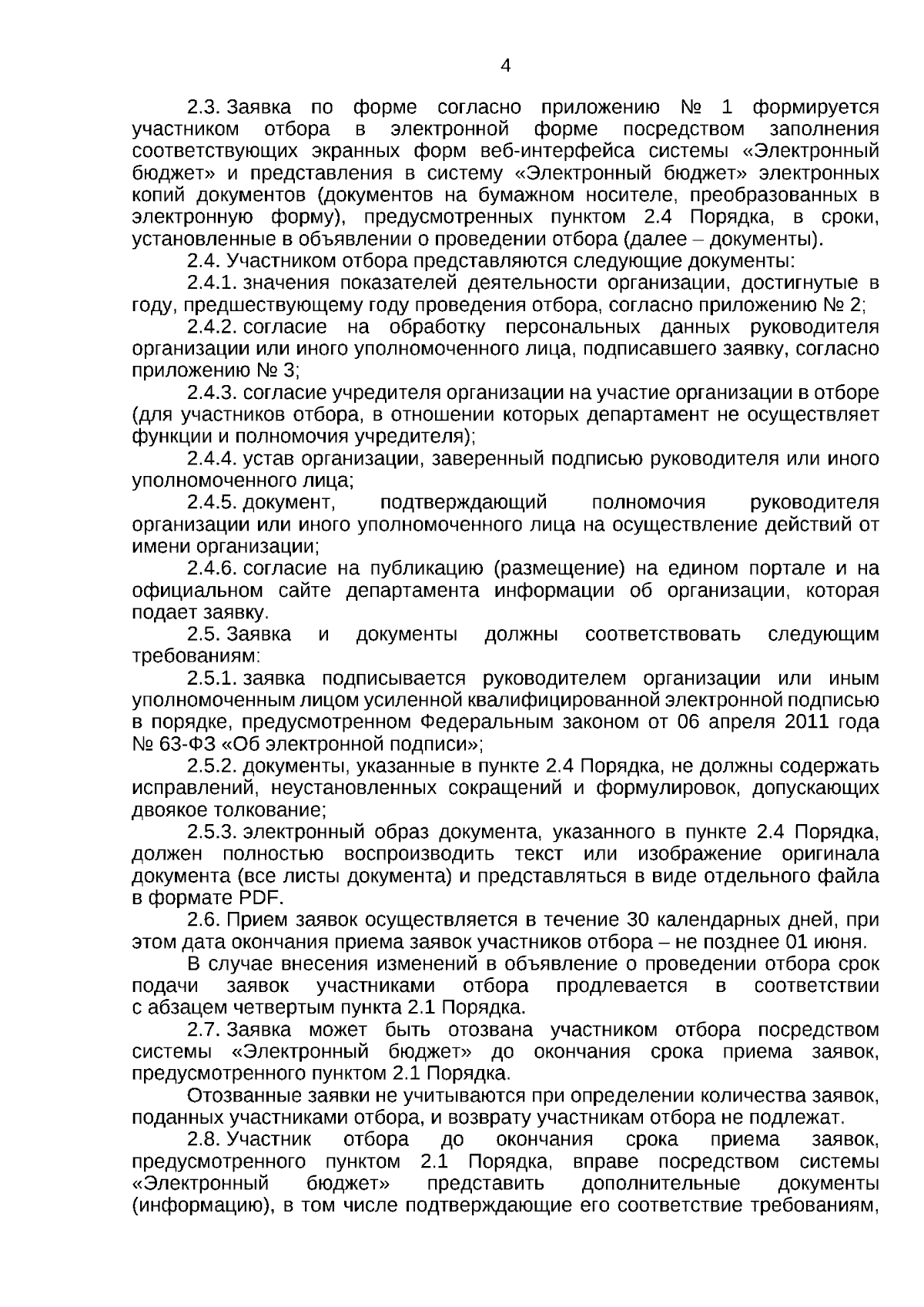 4

2.3. Заявка по форме согласно приложению № 1 формируется участником отбора в электронной форме посредством заполнения соответствующих экранных форм веб-интерфейса системы «Электронный бюджет» и представления в систему «Электронный бюджет» электронных копий документов (документов на бумажном носителе, преобразованных в электронную форму), предусмотренных пунктом 2.4 Порядка, в сроки, установленные в объявлении о проведении отбора (далее – документы).

2.4. Участником отбора представляются следующие документы:

2.4.1. значения показателей деятельности организации, достигнутые в году, предшествующему году проведения отбора, согласно приложению № 2;

2.4.2. согласие на обработку персональных данных руководителя организации или иного уполномоченного лица, подписавшего заявку, согласно приложению № 3;

2.4.3. согласие учредителя организации на участие организации в отборе (для участников отбора, в отношении которых департамент не осуществляет функции и полномочия учредителя);

2.4.4. устав организации, заверенный подписью руководителя или иного уполномоченного лица;

2.4.5. документ, подтверждающий полномочия руководителя организации или иного уполномоченного лица на осуществление действий от имени организации;

2.4.6. согласие на публикацию (размещение) на едином портале и на официальном сайте департамента информации об организации, которая подает заявку.

2.5. Заявка и документы должны соответствовать следующим требованиям:

2.5.1. заявка подписывается руководителем организации или иным уполномоченным лицом усиленной квалифицированной электронной подписью в порядке, предусмотренном Федеральным законом от 06 апреля 2011 года № 63-ФЗ «Об электронной подписи»;

2.5.2. документы, указанные в пункте 2.4 Порядка, не должны содержать исправлений, неустановленных сокращений и формулировок, допускающих двоякое толкование;

2.5.3. электронный образ документа, указанного в пункте 2.4 Порядка, должен полностью воспроизводить текст или изображение оригинала документа (все листы документа) и представляться в виде отдельного файла в формате PDF.

2.6. Прием заявок осуществляется в течение 30 календарных дней, при этом дата окончания приема заявок участников отбора – не позднее 01 июня.

В случае внесения изменений в объявление о проведении отбора срок подачи заявок участниками отбора продлевается в соответствии с абзацем четвертым пункта 2.1 Порядка.

2.7. Заявка может быть отозвана участником отбора посредством системы «Электронный бюджет» до окончания срока приема заявок, предусмотренного пунктом 2.1 Порядка.

Отозванные заявки не учитываются при определении количества заявок, поданных участниками отбора, и возврату участникам отбора не подлежат.

2.8. Участник отбора до окончания срока приема заявок, предусмотренного пунктом 2.1 Порядка, вправе посредством системы «Электронный бюджет» представить дополнительные документы (информацию), в том числе подтверждающие его соответствие требованиям,